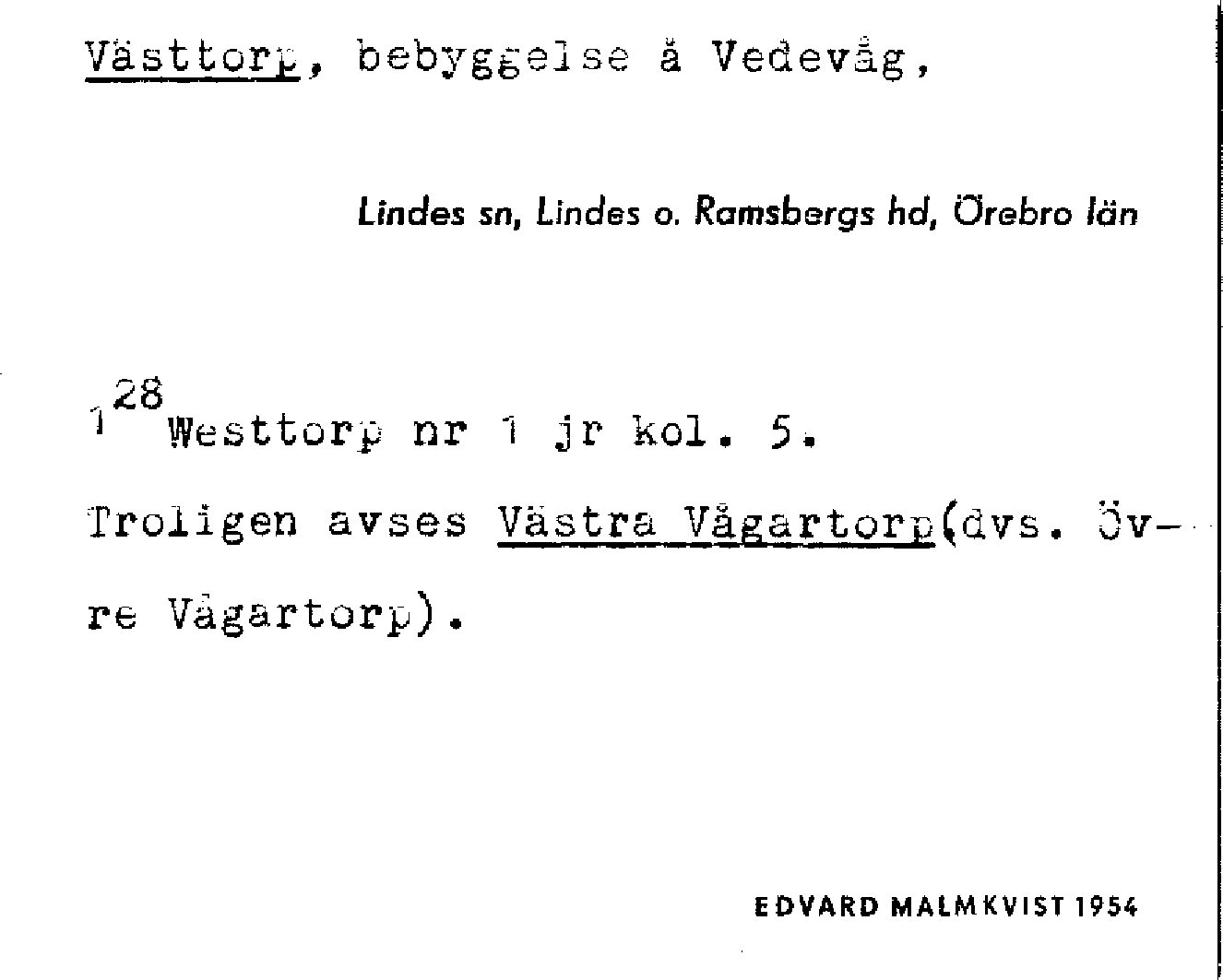 Västtorp, bebyggelse å Vedevåg,

Lindes sn, Lindes o. Ramsbergs hd, Örebro län

$1^{28}$ Westtorp nr 1 jr kol. 5.

Troligen avses Västra Vågartorp(dvs. Övre Vågartorp).

EDVARD MALMKVIST 1954